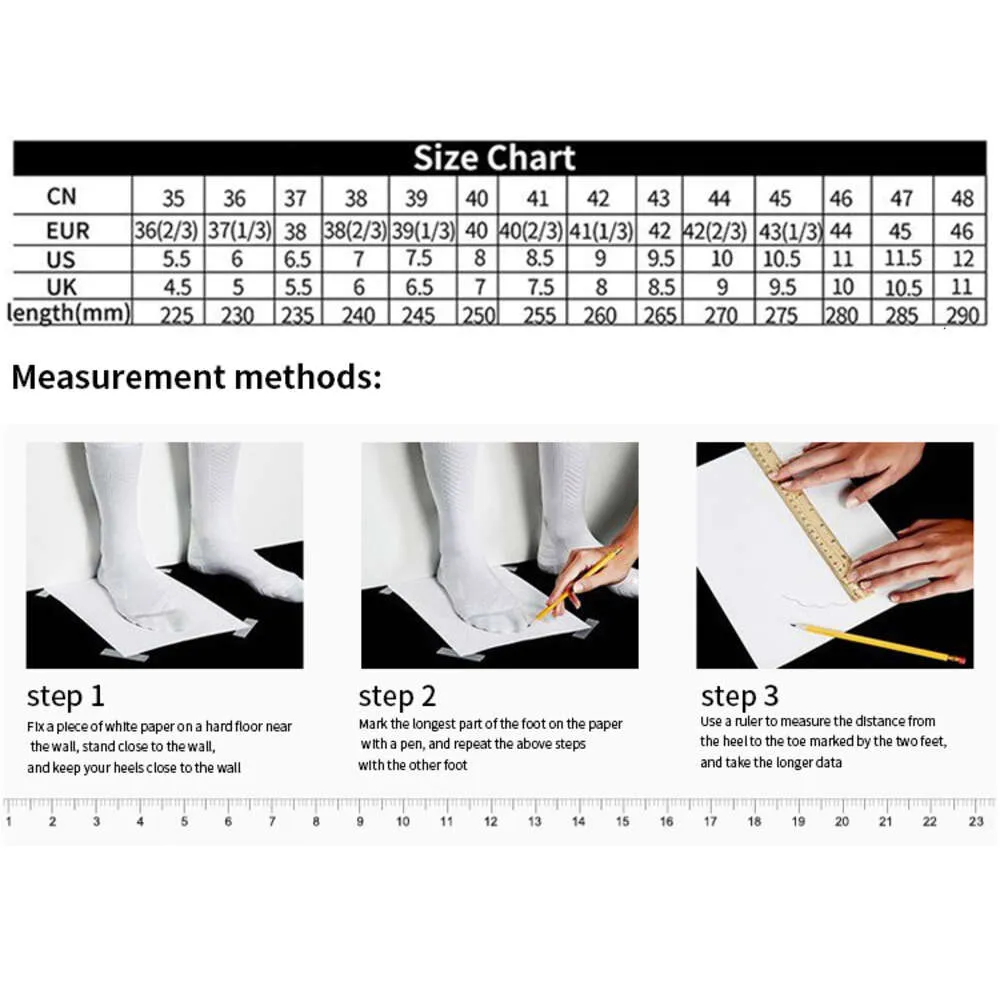 Size Chart

| CN | 35 | 36 | 37 | 38 | 39 | 40 | 41 | 42 | 43 | 44 | 45 | 46 | 47 | 48 |
|---|---|---|---|---|---|---|---|---|---|---|---|---|---|---|
| EUR | 36(2/3) | 37(1/3) | 38 | 38(2/3) | 39(1/3) | 40 | 40(2/3) | 41(1/3) | 42 | 42(2/3) | 43(1/3) | 44 | 45 | 46 |
| US | 5.5 | 6 | 6.5 | 7 | 7.5 | 8 | 8.5 | 9 | 9.5 | 10 | 10.5 | 11 | 11.5 | 12 |
| UK | 4.5 | 5 | 5.5 | 6 | 6.5 | 7 | 7.5 | 8 | 8.5 | 9 | 9.5 | 10 | 10.5 | 11 |
| length(mm) | 225 | 230 | 235 | 240 | 245 | 250 | 255 | 260 | 265 | 270 | 275 | 280 | 285 | 290 |

Measurement methods:

step 1
Fix a piece of white paper on a hard floor near the wall, stand close to the wall, and keep your heels close to the wall

step 2
Mark the longest part of the foot on the paper with a pen, and repeat the above steps with the other foot

step 3
Use a ruler to measure the distance from the heel to the toe marked by the two feet, and take the longer data

1 2 3 4 5 6 7 8 9 10 11 12 13 14 15 16 17 18 19 20 21 22 23